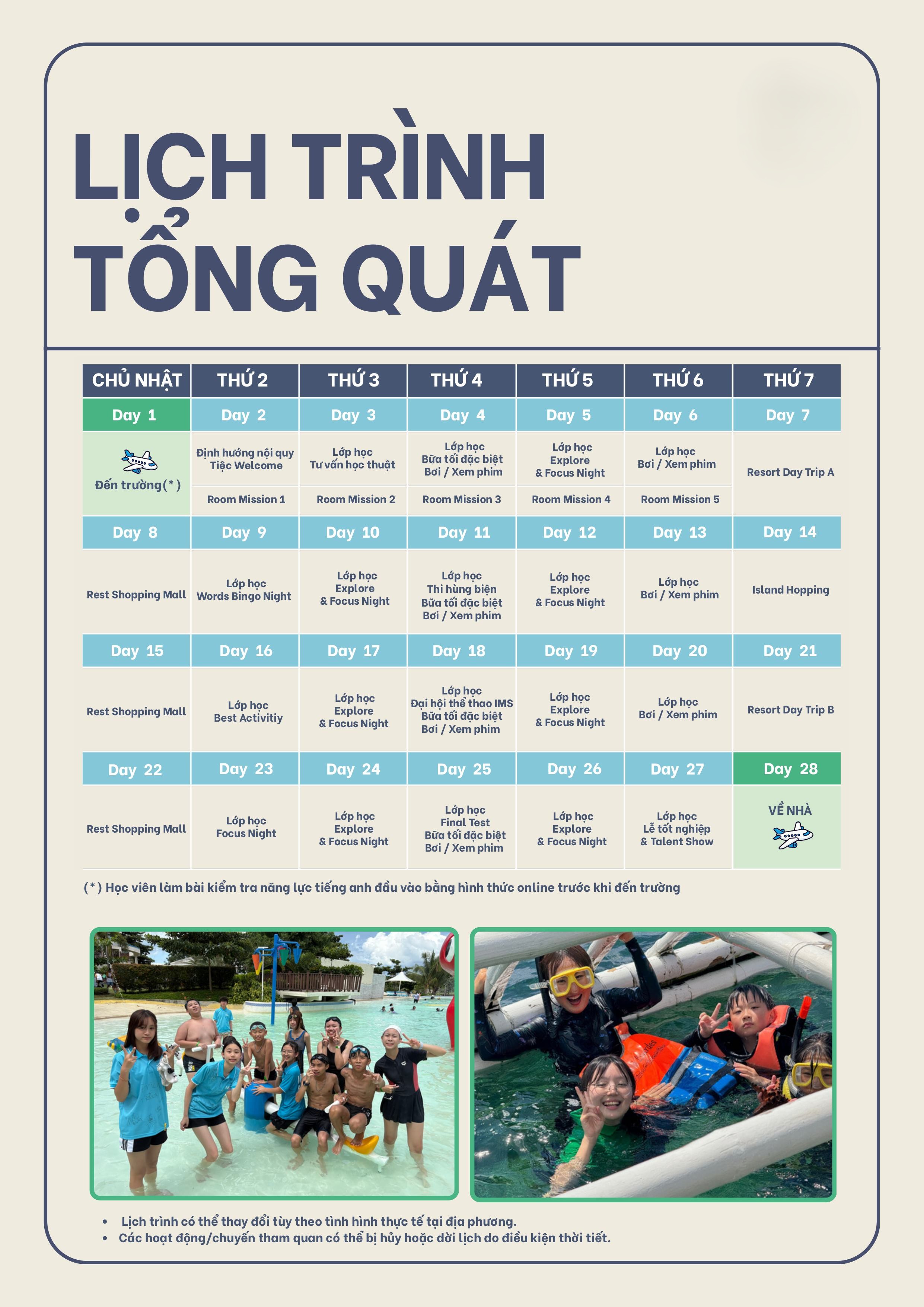 LỊCH TRÌNH TỔNG QUÁT

| CHỦ NHẬT | THỨ 2 | THỨ 3 | THỨ 4 | THỨ 5 | THỨ 6 | THỨ 7 |
|---|---|---|---|---|---|---|
| Day 1 | Day 2 | Day 3 | Day 4 | Day 5 | Day 6 | Day 7 |
| Đến trường(*) | Định hướng nội quy Tiệc Welcome | Lớp học Tư vấn học thuật | Lớp học Bữa tối đặc biệt Bơi / Xem phim | Lớp học Explore & Focus Night | Lớp học Bơi / Xem phim | Resort Day Trip A |
| | Room Mission 1 | Room Mission 2 | Room Mission 3 | Room Mission 4 | Room Mission 5 | |
| Day 8 | Day 9 | Day 10 | Day 11 | Day 12 | Day 13 | Day 14 |
| Rest Shopping Mall | Lớp học Words Bingo Night | Lớp học Explore & Focus Night | Lớp học Thi hùng biện Bữa tối đặc biệt Bơi / Xem phim | Lớp học Explore & Focus Night | Lớp học Bơi / Xem phim | Island Hopping |
| Day 15 | Day 16 | Day 17 | Day 18 | Day 19 | Day 20 | Day 21 |
| Rest Shopping Mall | Lớp học Best Activitiy | Lớp học Explore & Focus Night | Lớp học Đại hội thể thao IMS Bữa tối đặc biệt Bơi / Xem phim | Lớp học Explore & Focus Night | Lớp học Bơi / Xem phim | Resort Day Trip B |
| Day 22 | Day 23 | Day 24 | Day 25 | Day 26 | Day 27 | Day 28 |
| Rest Shopping Mall | Lớp học Focus Night | Lớp học Explore & Focus Night | Lớp học Final Test Bữa tối đặc biệt Bơi / Xem phim | Lớp học Explore & Focus Night | Lớp học Lễ tốt nghiệp & Talent Show | VỀ NHÀ |

(*) Học viên làm bài kiểm tra năng lực tiếng anh đầu vào bằng hình thức online trước khi đến trường

• Lịch trình có thể thay đổi tùy theo tình hình thực tế tại địa phương.
• Các hoạt động/chuyến tham quan có thể bị hủy hoặc dời lịch do điều kiện thời tiết.